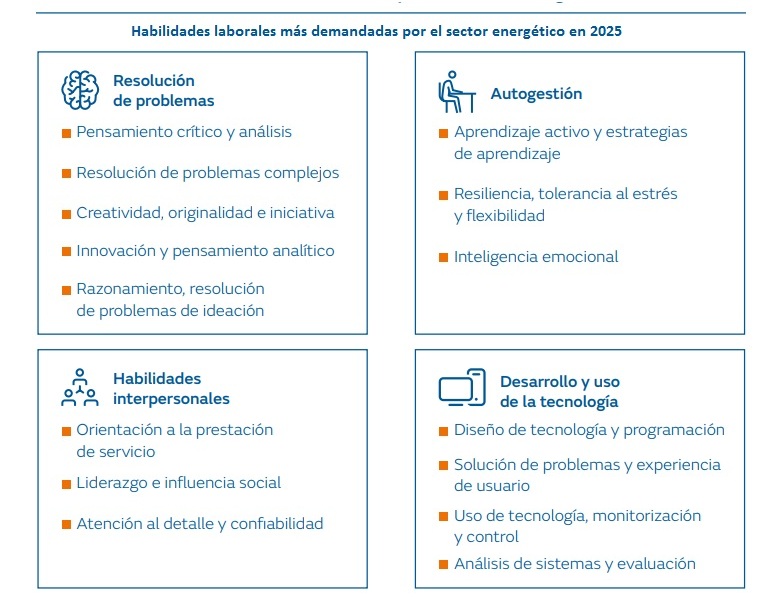 Habilidades laborales más demandadas por el sector energético en 2025

Resolución de problemas

Pensamiento crítico y análisis

Resolución de problemas complejos

Creatividad, originalidad e iniciativa

Innovación y pensamiento analítico

Razonamiento, resolución de problemas de ideación

Autogestión

Aprendizaje activo y estrategias de aprendizaje

Resiliencia, tolerancia al estrés y flexibilidad

Inteligencia emocional

Habilidades interpersonales

Orientación a la prestación de servicio

Liderazgo e influencia social

Atención al detalle y confiabilidad

Desarrollo y uso de la tecnología

Diseño de tecnología y programación

Solución de problemas y experiencia de usuario

Uso de tecnología, monitorización y control

Análisis de sistemas y evaluación